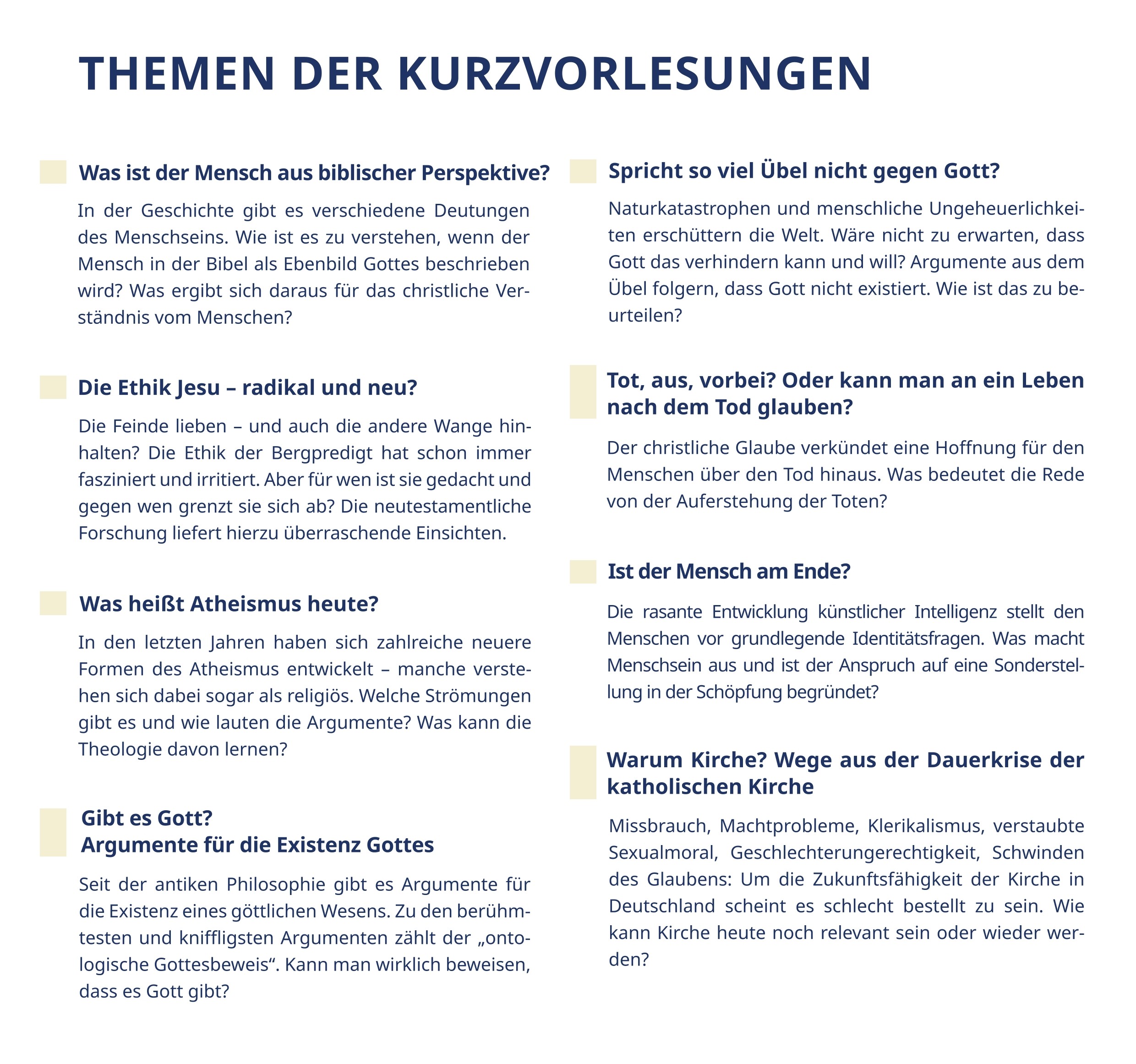 THEMEN DER KURZVORLESUNGEN

Was ist der Mensch aus biblischer Perspektive?

In der Geschichte gibt es verschiedene Deutungen des Menschseins. Wie ist es zu verstehen, wenn der Mensch in der Bibel als Ebenbild Gottes beschrieben wird? Was ergibt sich daraus für das christliche Verständnis vom Menschen?

Die Ethik Jesu – radikal und neu?

Die Feinde lieben – und auch die andere Wange hinhalten? Die Ethik der Bergpredigt hat schon immer fasziniert und irritiert. Aber für wen ist sie gedacht und gegen wen grenzt sie sich ab? Die neutestamentliche Forschung liefert hierzu überraschende Einsichten.

Was heißt Atheismus heute?

In den letzten Jahren haben sich zahlreiche neuere Formen des Atheismus entwickelt – manche verstehen sich dabei sogar als religiös. Welche Strömungen gibt es und wie lauten die Argumente? Was kann die Theologie davon lernen?

Gibt es Gott?
Argumente für die Existenz Gottes

Seit der antiken Philosophie gibt es Argumente für die Existenz eines göttlichen Wesens. Zu den berühmtesten und kniffligsten Argumenten zählt der „ontologische Gottesbeweis“. Kann man wirklich beweisen, dass es Gott gibt?

Spricht so viel Übel nicht gegen Gott?

Naturkatastrophen und menschliche Ungeheuerlichkeiten erschüttern die Welt. Wäre nicht zu erwarten, dass Gott das verhindern kann und will? Argumente aus dem Übel folgern, dass Gott nicht existiert. Wie ist das zu beurteilen?

Tot, aus, vorbei? Oder kann man an ein Leben nach dem Tod glauben?

Der christliche Glaube verkündet eine Hoffnung für den Menschen über den Tod hinaus. Was bedeutet die Rede von der Auferstehung der Toten?

Ist der Mensch am Ende?

Die rasante Entwicklung künstlicher Intelligenz stellt den Menschen vor grundlegende Identitätsfragen. Was macht Menschsein aus und ist der Anspruch auf eine Sonderstellung in der Schöpfung begründet?

Warum Kirche? Wege aus der Dauerkrise der katholischen Kirche

Missbrauch, Machtprobleme, Klerikalismus, verstaubte Sexualmoral, Geschlechterungerechtigkeit, Schwinden des Glaubens: Um die Zukunftsfähigkeit der Kirche in Deutschland scheint es schlecht bestellt zu sein. Wie kann Kirche heute noch relevant sein oder wieder werden?